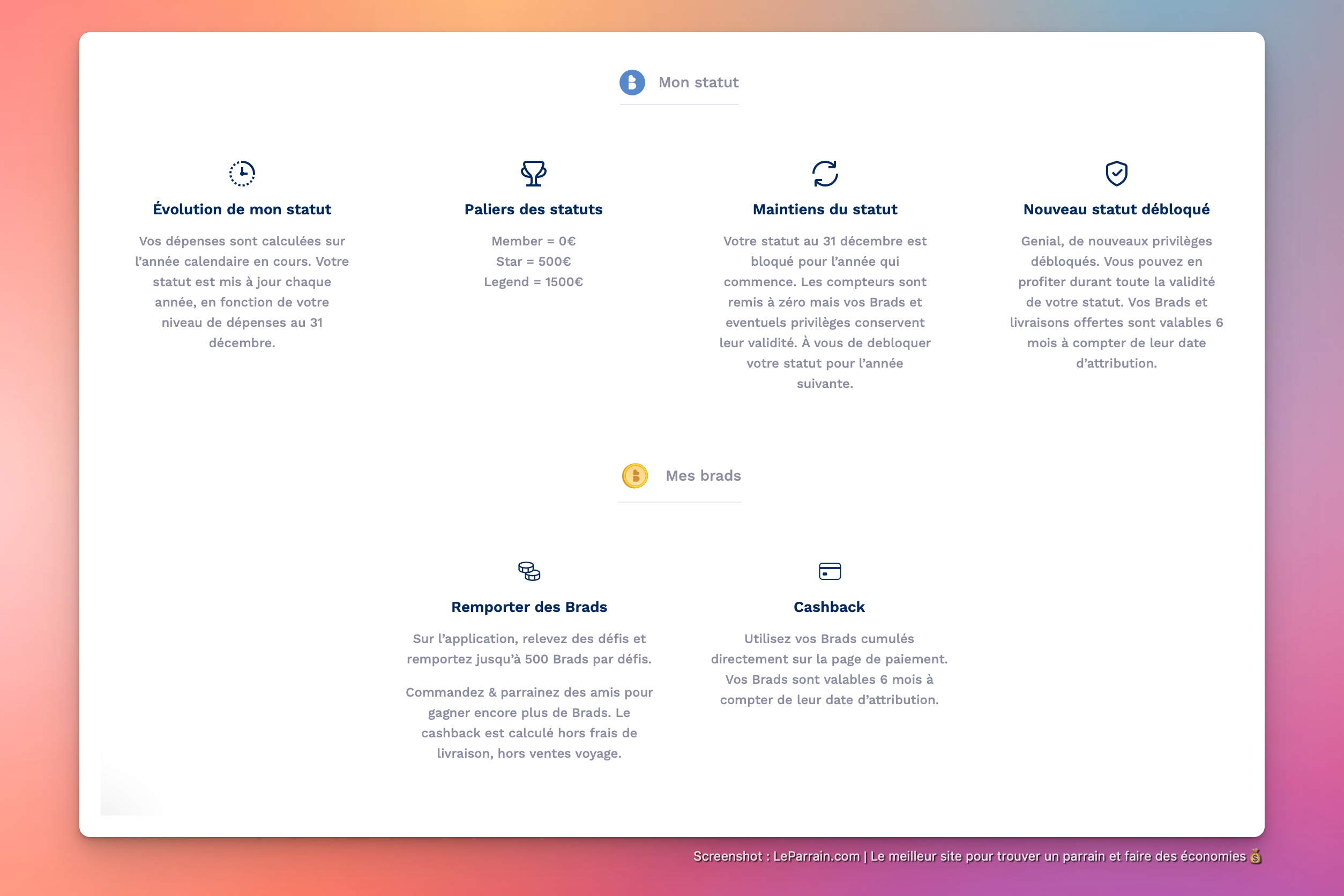 Mon statut

Évolution de mon statut

Vos dépenses sont calculées sur l'année calendaire en cours. Votre statut est mis à jour chaque année, en fonction de votre niveau de dépenses au 31 décembre.

Paliers des statuts

Member = 0€
Star = 500€
Legend = 1500€

Maintiens du statut

Votre statut au 31 décembre est bloqué pour l'année qui commence. Les compteurs sont remis à zéro mais vos Brads et eventuels privilèges conservent leur validité. À vous de debloquer votre statut pour l'année suivante.

Nouveau statut débloqué

Genial, de nouveaux privilèges débloqués. Vous pouvez en profiter durant toute la validité de votre statut. Vos Brads et livraisons offertes sont valables 6 mois à compter de leur date d'attribution.

Mes brads

Remporter des Brads

Sur l'application, relevez des défis et remportez jusqu'à 500 Brads par défis.

Commandez & parrainez des amis pour gagner encore plus de Brads. Le cashback est calculé hors frais de livraison, hors ventes voyage.

Cashback

Utilisez vos Brads cumulés directement sur la page de paiement. Vos Brads sont valables 6 mois à compter de leur date d'attribution.

Screenshot : LeParrain.com | Le meilleur site pour trouver un parrain et faire des économies 💰